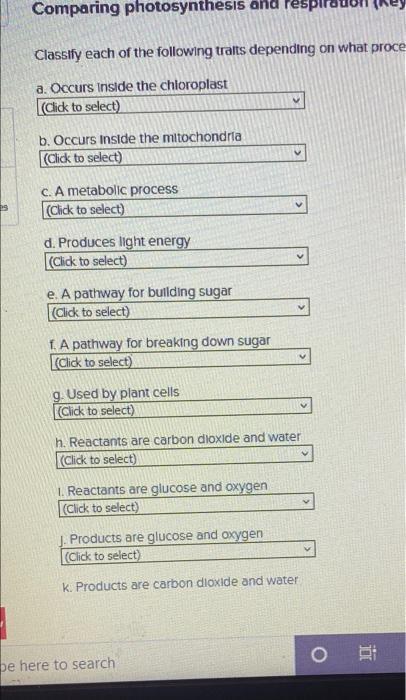 Comparing photosynthesis and respiration (Key

Classify each of the following traits depending on what proce

a. Occurs inside the chloroplast
(Click to select)

b. Occurs inside the mitochondria
(Click to select)

c. A metabolic process
(Click to select)

d. Produces light energy
(Click to select)

e. A pathway for building sugar
(Click to select)

f. A pathway for breaking down sugar
(Click to select)

g. Used by plant cells
(Click to select)

h. Reactants are carbon dioxide and water
(Click to select)

i. Reactants are glucose and oxygen
(Click to select)

j. Products are glucose and oxygen
(Click to select)

k. Products are carbon dioxide and water

pe here to search